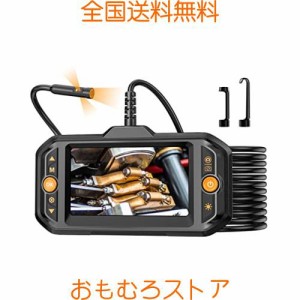 全国送料無料

M

OK

おもむろストア